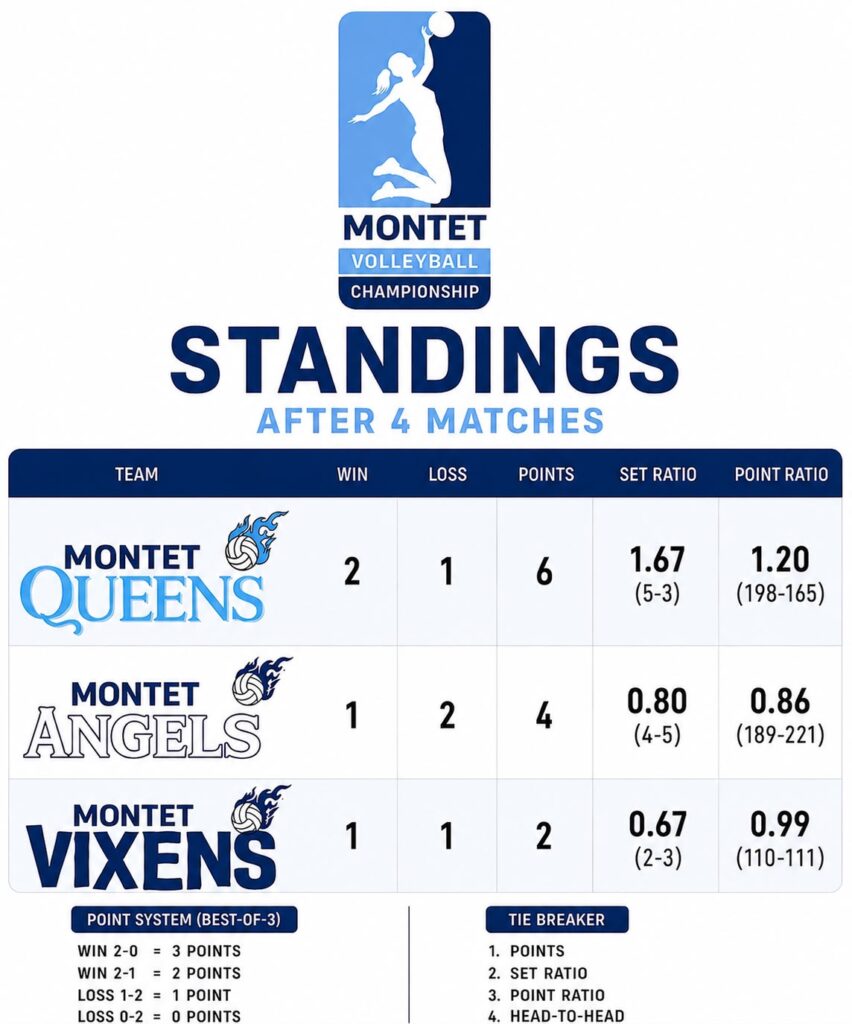 MONTET
VOLLEYBALL
CHAMPIONSHIP

STANDINGS
AFTER 4 MATCHES

| TEAM | WIN | LOSS | POINTS | SET RATIO | POINT RATIO |
|---|---|---|---|---|---|
| MONTET QUEENS | 2 | 1 | 6 | 1.67 (5-3) | 1.20 (198-165) |
| MONTET ANGELS | 1 | 2 | 4 | 0.80 (4-5) | 0.86 (189-221) |
| MONTET VIXENS | 1 | 1 | 2 | 0.67 (2-3) | 0.99 (110-111) |

POINT SYSTEM (BEST-OF-3)
WIN 2-0 = 3 POINTS
WIN 2-1 = 2 POINTS
LOSS 1-2 = 1 POINT
LOSS 0-2 = 0 POINTS

TIE BREAKER
1. POINTS
2. SET RATIO
3. POINT RATIO
4. HEAD-TO-HEAD